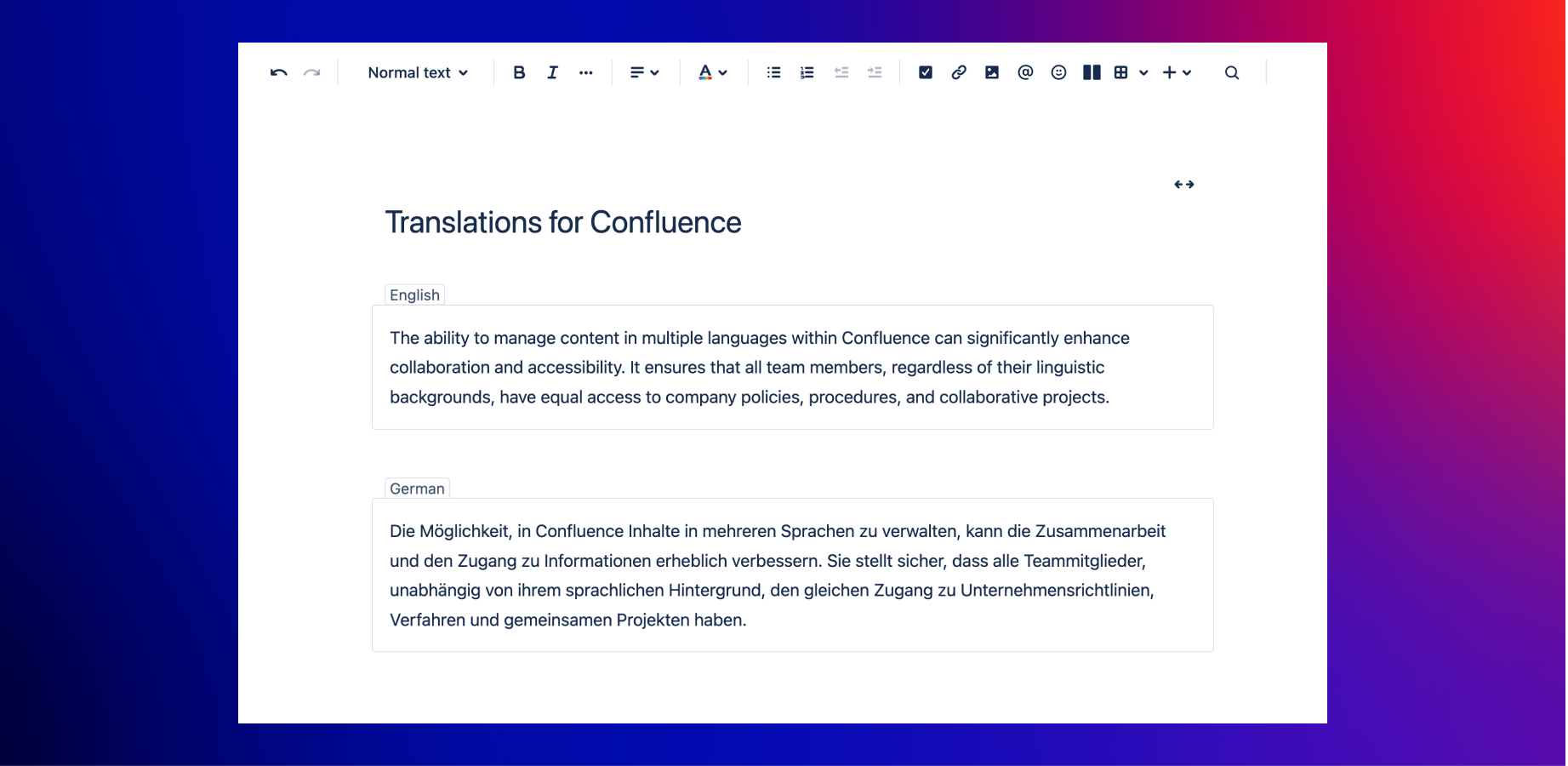 Normal text

Translations for Confluence

English

The ability to manage content in multiple languages within Confluence can significantly enhance collaboration and accessibility. It ensures that all team members, regardless of their linguistic backgrounds, have equal access to company policies, procedures, and collaborative projects.

German

Die Möglichkeit, in Confluence Inhalte in mehreren Sprachen zu verwalten, kann die Zusammenarbeit und den Zugang zu Informationen erheblich verbessern. Sie stellt sicher, dass alle Teammitglieder, unabhängig von ihrem sprachlichen Hintergrund, den gleichen Zugang zu Unternehmensrichtlinien, Verfahren und gemeinsamen Projekten haben.